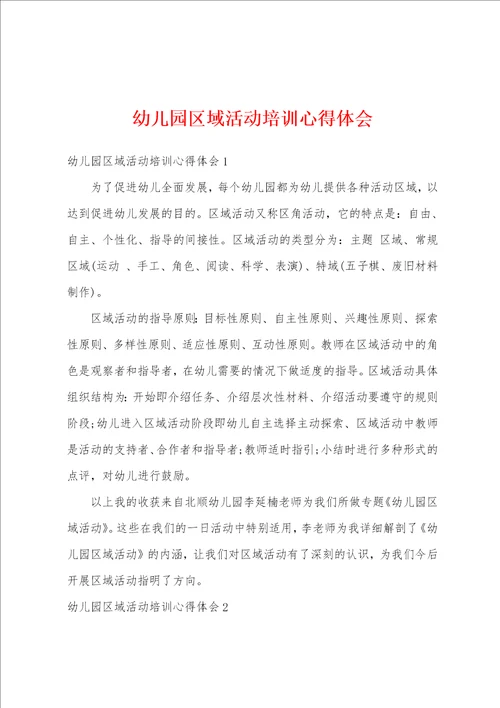 幼儿园区域活动培训心得体会

幼儿园区域活动培训心得体会1

为了促进幼儿全面发展，每个幼儿园都为幼儿提供各种活动区域，以达到促进幼儿发展的目的。区域活动又称区角活动，它的特点是：自由、自主、个性化、指导的间接性。区域活动的类型分为：主题 区域、常规区域(运动 、手工、角色、阅读、科学、表演)、特域(五子棋、废旧材料制作)。

区域活动的指导原则:目标性原则、自主性原则、兴趣性原则、探索性原则、多样性原则、适应性原则、互动性原则。教师在区域活动中的角色是观察者和指导者，在幼儿需要的情况下做适度的指导。区域活动具体组织结构为：开始即介绍任务、介绍层次性材料、介绍活动要遵守的规则阶段;幼儿进入区域活动阶段即幼儿自主选择主动探索、区域活动中教师是活动的支持者、合作者和指导者;教师适时指引;小结时进行多种形式的点评，对幼儿进行鼓励。

以上我的收获来自北顺幼儿园李廷楠老师为我们所做专题《幼儿园区域活动》。这些在我们的一日活动中特别适用，李老师为我详细解剖了《幼儿园区域活动》的内涵，让我们对区域活动有了深刻的认识，为我们今后开展区域活动指明了方向。

幼儿园区域活动培训心得体会2